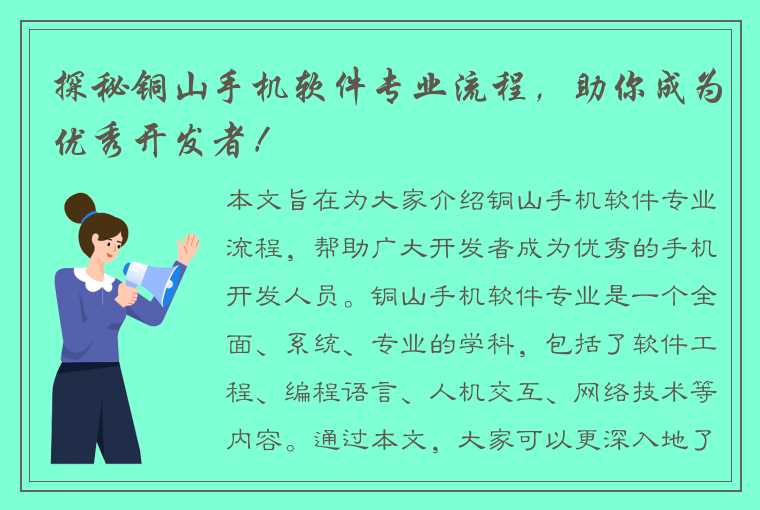 探秘铜山手机软件专业流程，助你成为优秀开发者！

本文旨在为大家介绍铜山手机软件专业流程，帮助广大开发者成为优秀的手机开发人员。铜山手机软件专业是一个全面、系统、专业的学科，包括了软件工程、编程语言、人机交互、网络技术等内容。通过本文，大家可以更深入地了